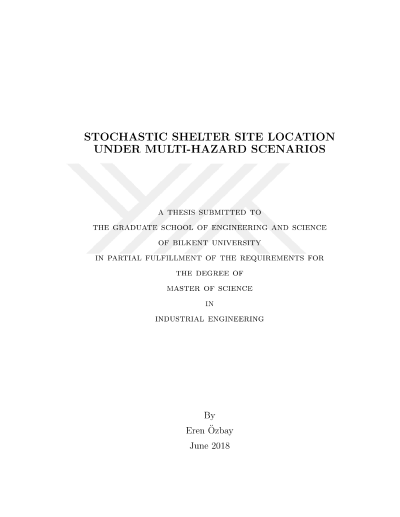 STOCHASTIC SHELTER SITE LOCATION UNDER MULTI-HAZARD SCENARIOS

A THESIS SUBMITTED TO
THE GRADUATE SCHOOL OF ENGINEERING AND SCIENCE
OF BILKENT UNIVERSITY
IN PARTIAL FULFILLMENT OF THE REQUIREMENTS FOR
THE DEGREE OF
MASTER OF SCIENCE
IN
INDUSTRIAL ENGINEERING

By
Eren Özbay
June 2018